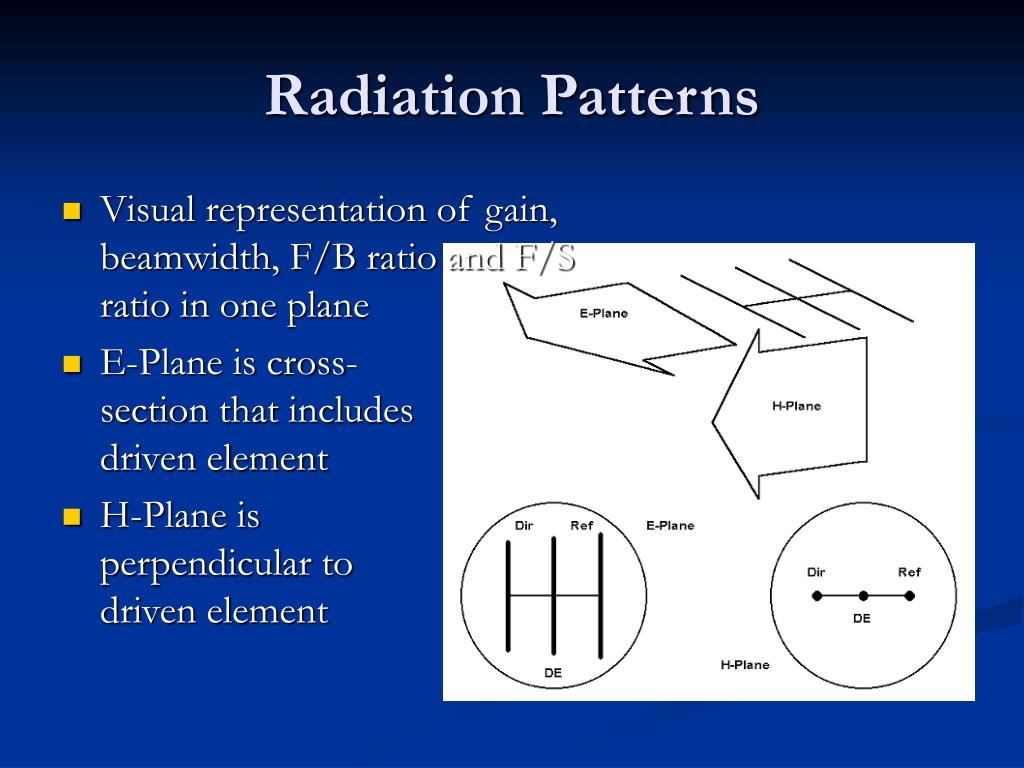 Radiation Patterns

Visual representation of gain, beamwidth, F/B ratio and F/S ratio in one plane

E-Plane is cross-section that includes driven element

H-Plane is perpendicular to driven element

E-Plane

H-Plane

Dir

Ref

E-Plane

DE

Dir

Ref

DE

H-Plane